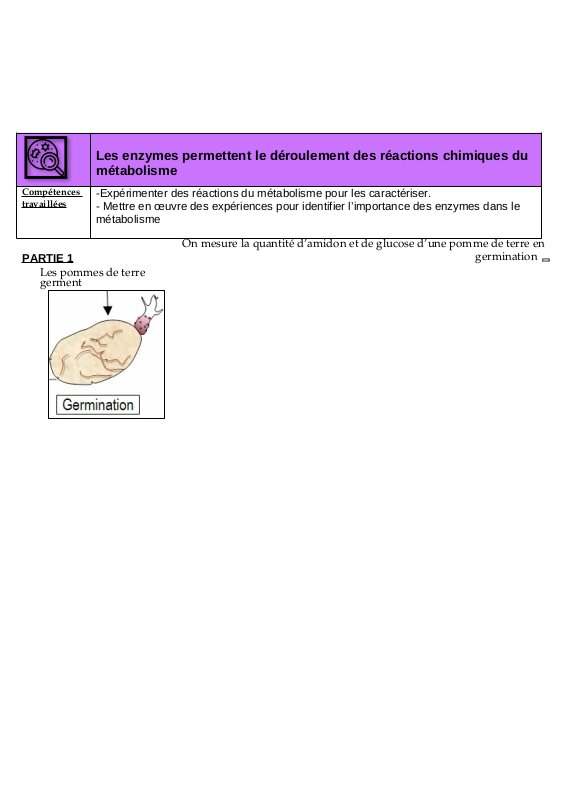 | | Les enzymes permettent le déroulement des réactions chimiques du métabolisme |
|---|---|
| Compétences travaillées | -Expérimenter des réactions du métabolisme pour les caractériser. - Mettre en œuvre des expériences pour identifier l'importance des enzymes dans le métabolisme |

On mesure la quantité d'amidon et de glucose d'une pomme de terre en germination

PARTIE 1

Les pommes de terre germent

Germination